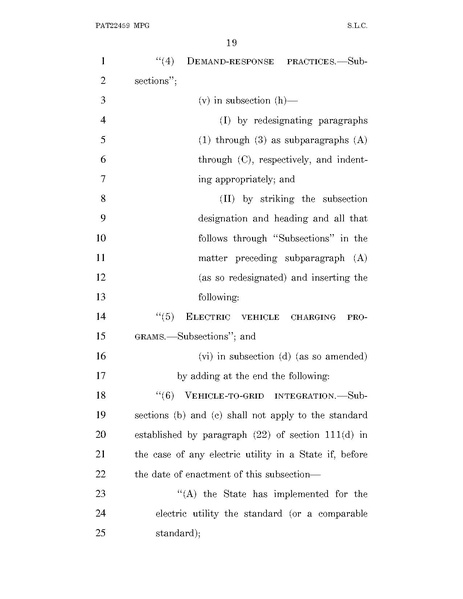 PAT22459 MPG S.L.C.

19

1 "(4) DEMAND-RESPONSE PRACTICES.—Sub-
2 sections";

3 (v) in subsection (h)—

4 (I) by redesignating paragraphs
5 (1) through (3) as subparagraphs (A)
6 through (C), respectively, and indent-
7 ing appropriately; and

8 (II) by striking the subsection
9 designation and heading and all that
10 follows through "Subsections" in the
11 matter preceding subparagraph (A)
12 (as so redesignated) and inserting the
13 following:

14 "(5) ELECTRIC VEHICLE CHARGING PRO-
15 GRAMS.—Subsections"; and

16 (vi) in subsection (d) (as so amended)
17 by adding at the end the following:

18 "(6) VEHICLE-TO-GRID INTEGRATION.—Sub-
19 sections (b) and (c) shall not apply to the standard
20 established by paragraph (22) of section 111(d) in
21 the case of any electric utility in a State if, before
22 the date of enactment of this subsection—

23 "(A) the State has implemented for the
24 electric utility the standard (or a comparable
25 standard);